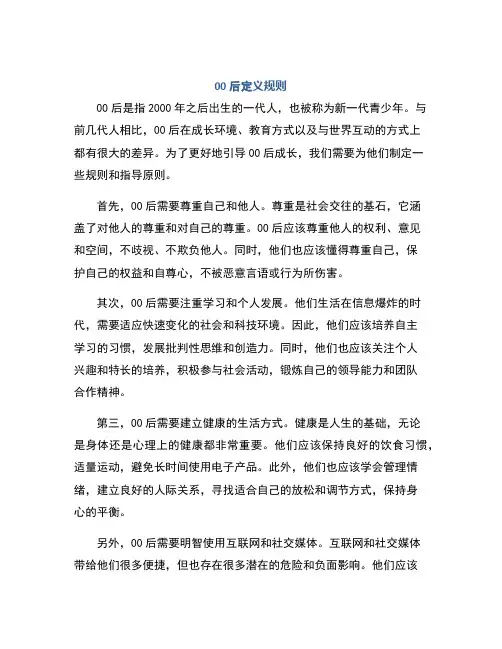 00 后定义规则

00 后是指 2000 年之后出生的一代人，也被称为新一代青少年。与前几代人相比，00 后在成长环境、教育方式以及与世界互动的方式上都有很大的差异。为了更好地引导 00 后成长，我们需要为他们制定一些规则和指导原则。

首先，00 后需要尊重自己和他人。尊重是社会交往的基石，它涵盖了对他人的尊重和对自己的尊重。00 后应该尊重他人的权利、意见和空间，不歧视、不欺负他人。同时，他们也应该懂得尊重自己，保护自己的权益和自尊心，不被恶意言语或行为所伤害。

其次，00 后需要注重学习和个人发展。他们生活在信息爆炸的时代，需要适应快速变化的社会和科技环境。因此，他们应该培养自主学习的习惯，发展批判性思维和创造力。同时，他们也应该关注个人兴趣和特长的培养，积极参与社会活动，锻炼自己的领导能力和团队合作精神。

第三，00 后需要建立健康的生活方式。健康是人生的基础，无论是身体还是心理上的健康都非常重要。他们应该保持良好的饮食习惯，适量运动，避免长时间使用电子产品。此外，他们也应该学会管理情绪，建立良好的人际关系，寻找适合自己的放松和调节方式，保持身心的平衡。

另外，00 后需要明智使用互联网和社交媒体。互联网和社交媒体带给他们很多便捷，但也存在很多潜在的危险和负面影响。他们应该